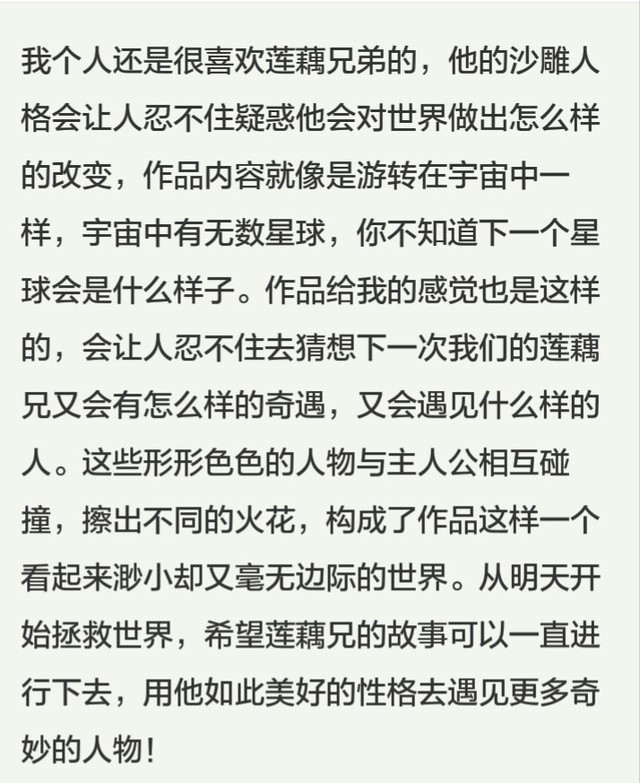 我个人还是很喜欢莲藕兄弟的，他的沙雕人格会让人忍不住疑惑他会对世界做出怎么样的改变，作品内容就像是游转在宇宙中一样，宇宙中有无数星球，你不知道下一个星球会是什么样子。作品给我的感觉也是这样的，会让人忍不住去猜想下一次我们的莲藕兄又会有怎么样的奇遇，又会遇见什么样的人。这些形形色色的人物与主人公相互碰撞，擦出不同的火花，构成了作品这样一个看起来渺小却又毫无边际的世界。从明天开始拯救世界，希望莲藕兄的故事可以一直进行下去，用他如此美好的性格去遇见更多奇妙的人物！